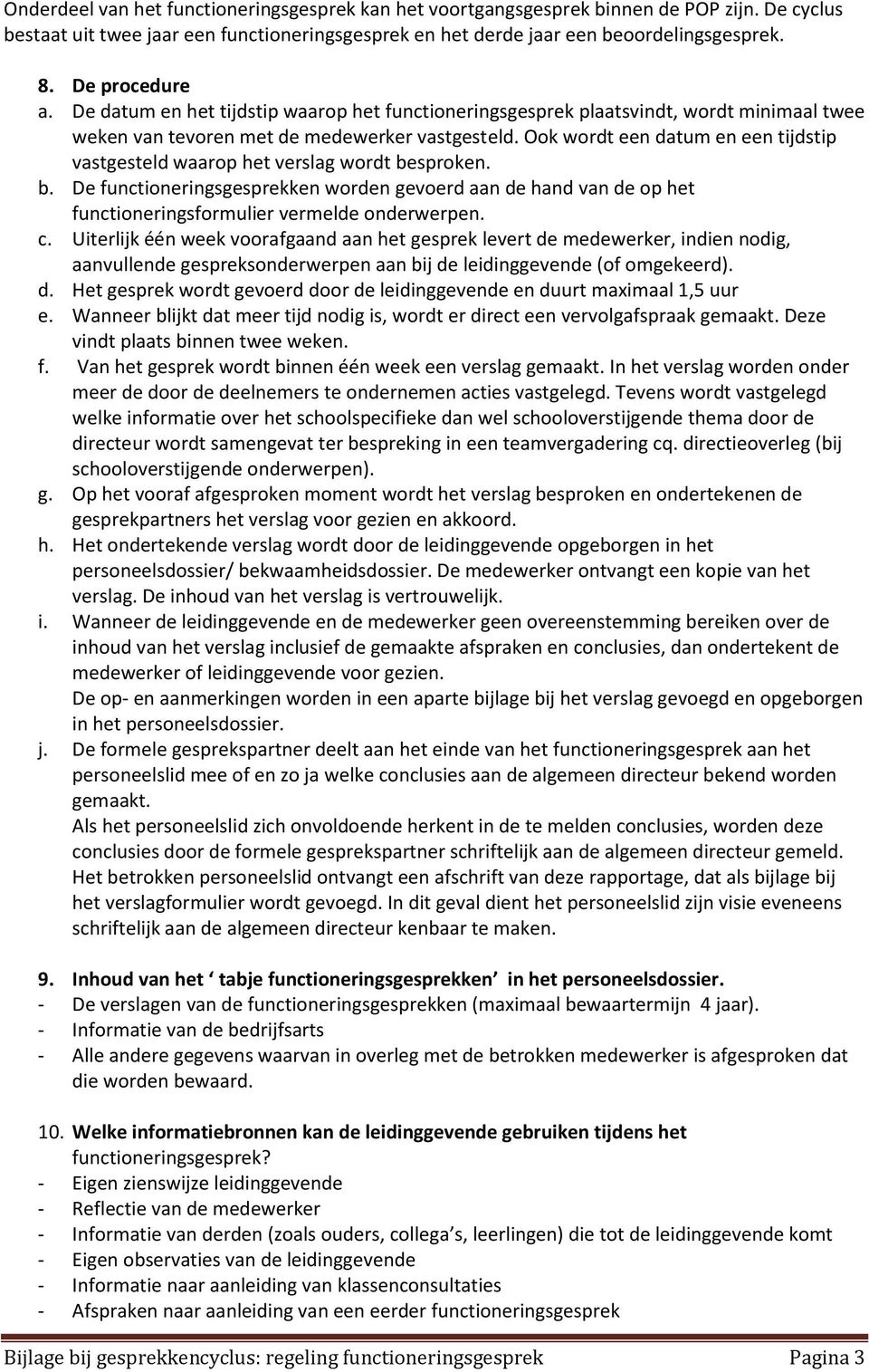 Onderdeel van het functioneringsgesprek kan het voortgangsgesprek binnen de POP zijn. De cyclus bestaat uit twee jaar een functioneringsgesprek en het derde jaar een beoordelingsgesprek.

8. De procedure
a. De datum en het tijdstip waarop het functioneringsgesprek plaatsvindt, wordt minimaal twee weken van tevoren met de medewerker vastgesteld. Ook wordt een datum en een tijdstip vastgesteld waarop het verslag wordt besproken.
b. De functioneringsgesprekken worden gevoerd aan de hand van de op het functioneringsformulier vermelde onderwerpen.
c. Uiterlijk één week voorafgaand aan het gesprek levert de medewerker, indien nodig, aanvullende gespreksonderwerpen aan bij de leidinggevende (of omgekeerd).
d. Het gesprek wordt gevoerd door de leidinggevende en duurt maximaal 1,5 uur
e. Wanneer blijkt dat meer tijd nodig is, wordt er direct een vervolgafspraak gemaakt. Deze vindt plaats binnen twee weken.
f. Van het gesprek wordt binnen één week een verslag gemaakt. In het verslag worden onder meer de door de deelnemers te ondernemen acties vastgelegd. Tevens wordt vastgelegd welke informatie over het schoolspecifieke dan wel schooloverstijgende thema door de directeur wordt samengevat ter bespreking in een teamvergadering cq. directieoverleg (bij schooloverstijgende onderwerpen).
g. Op het vooraf afgesproken moment wordt het verslag besproken en ondertekenen de gesprekpartners het verslag voor gezien en akkoord.
h. Het ondertekende verslag wordt door de leidinggevende opgeborgen in het personeelsdossier/ bekwaamheidsdossier. De medewerker ontvangt een kopie van het verslag. De inhoud van het verslag is vertrouwelijk.
i. Wanneer de leidinggevende en de medewerker geen overeenstemming bereiken over de inhoud van het verslag inclusief de gemaakte afspraken en conclusies, dan ondertekent de medewerker of leidinggevende voor gezien.
De op- en aanmerkingen worden in een aparte bijlage bij het verslag gevoegd en opgeborgen in het personeelsdossier.
j. De formele gesprekspartner deelt aan het einde van het functioneringsgesprek aan het personeelslid mee of en zo ja welke conclusies aan de algemeen directeur bekend worden gemaakt.
Als het personeelslid zich onvoldoende herkent in de te melden conclusies, worden deze conclusies door de formele gesprekspartner schriftelijk aan de algemeen directeur gemeld. Het betrokken personeelslid ontvangt een afschrift van deze rapportage, dat als bijlage bij het verslagformulier wordt gevoegd. In dit geval dient het personeelslid zijn visie eveneens schriftelijk aan de algemeen directeur kenbaar te maken.

9. Inhoud van het ‘ tabje functioneringsgesprekken’ in het personeelsdossier.
- De verslagen van de functioneringsgesprekken (maximaal bewaartermijn 4 jaar).
- Informatie van de bedrijfsarts
- Alle andere gegevens waarvan in overleg met de betrokken medewerker is afgesproken dat die worden bewaard.

10. Welke informatiebronnen kan de leidinggevende gebruiken tijdens het functioneringsgesprek?
- Eigen zienswijze leidinggevende
- Reflectie van de medewerker
- Informatie van derden (zoals ouders, collega’s, leerlingen) die tot de leidinggevende komt
- Eigen observaties van de leidinggevende
- Informatie naar aanleiding van klassenconsultaties
- Afspraken naar aanleiding van een eerder functioneringsgesprek

Bijlage bij gesprekkencyclus: regeling functioneringsgesprek Pagina 3